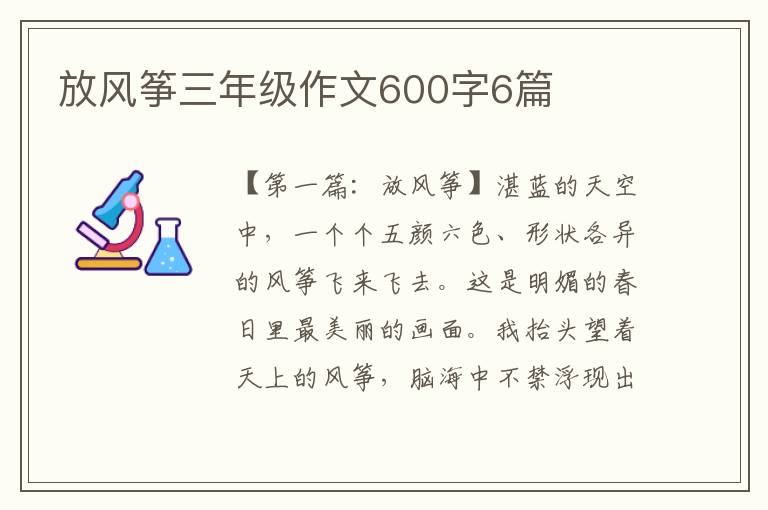 放风筝三年级作文600字6篇

【第一篇：放风筝】湛蓝的天空中，一个个五颜六色、形状各异的风筝飞来飞去。这是明媚的春日里最美丽的画面。我抬头望着天上的风筝，脑海中不禁浮现出